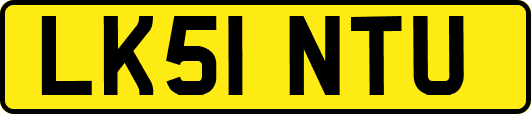 LK51 NTU